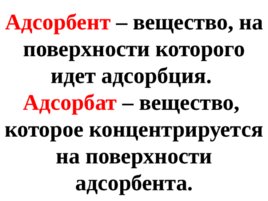 Адсорбент – вещество, на поверхности которого идет адсорбция.
Адсорбат – вещество, которое концентрируется на поверхности адсорбента.